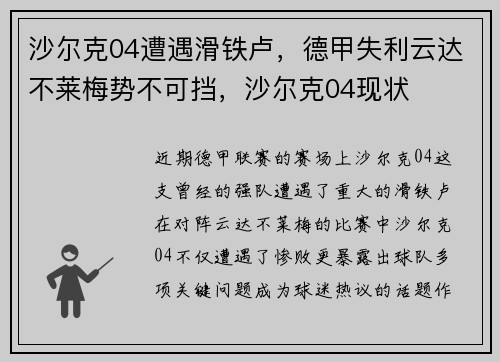 沙尔克04遭遇滑铁卢，德甲失利云达不莱梅势不可挡，沙尔克04现状

近期德甲联赛的赛场上沙尔克04这支曾经的强队遭遇了重大的滑铁卢在对阵云达不莱梅的比赛中沙尔克04不仅遭遇了惨败更暴露出球队多项关键问题成为球迷热议的话题作